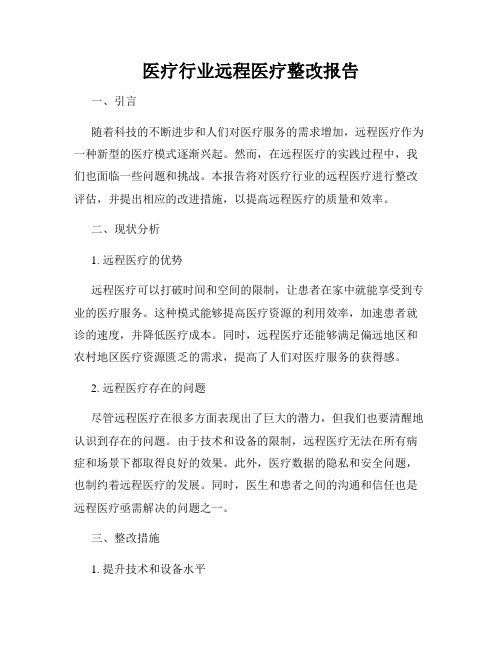 医疗行业远程医疗整改报告

一、引言

随着科技的不断进步和人们对医疗服务的需求增加，远程医疗作为一种新型的医疗模式逐渐兴起。然而，在远程医疗的实践过程中，我们也面临一些问题和挑战。本报告将对医疗行业的远程医疗进行整改评估，并提出相应的改进措施，以提高远程医疗的质量和效率。

二、现状分析

1. 远程医疗的优势

远程医疗可以打破时间和空间的限制，让患者在家中就能享受到专业的医疗服务。这种模式能够提高医疗资源的利用效率，加速患者就诊的速度，并降低医疗成本。同时，远程医疗还能够满足偏远地区和农村地区医疗资源匮乏的需求，提高了人们对医疗服务的获得感。

2. 远程医疗存在的问题

尽管远程医疗在很多方面表现出了巨大的潜力，但我们也要清醒地认识到存在的问题。由于技术和设备的限制，远程医疗无法在所有病症和场景下都取得良好的效果。此外，医疗数据的隐私和安全问题，也制约着远程医疗的发展。同时，医生和患者之间的沟通和信任也是远程医疗亟需解决的问题之一。

三、整改措施

1. 提升技术和设备水平